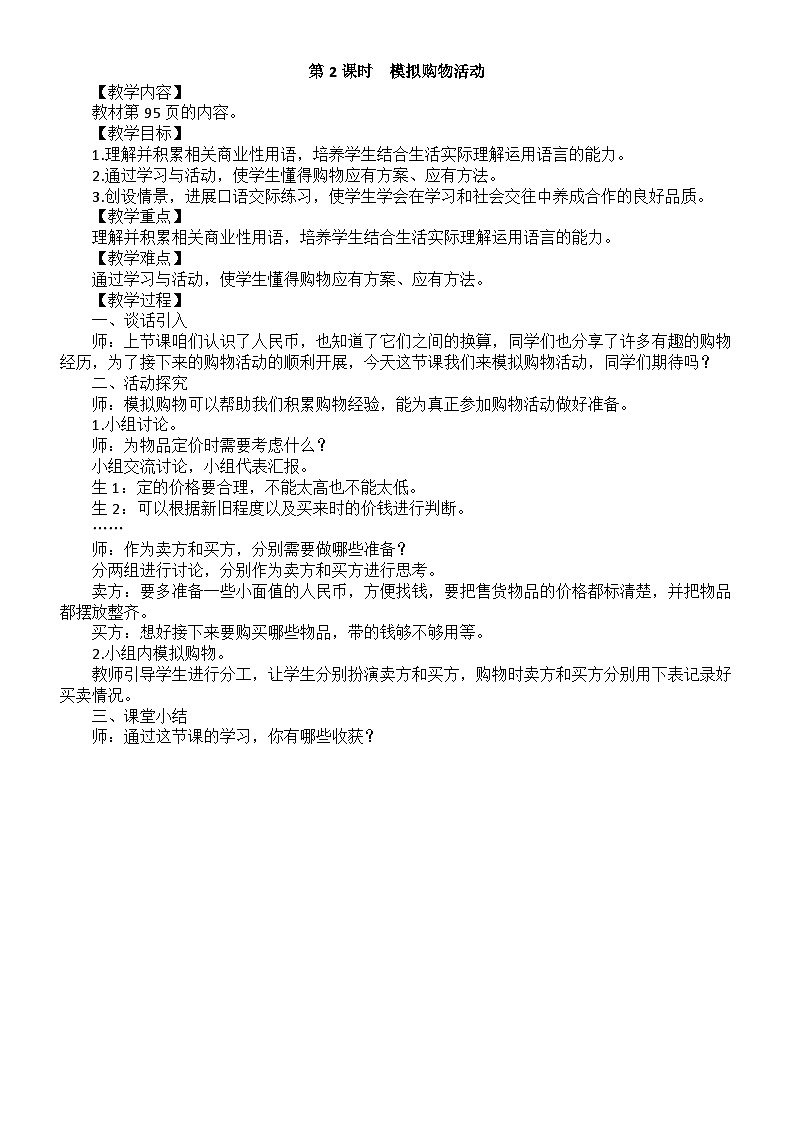 第 2 课时　模拟购物活动

【教学内容】
教材第 95 页的内容。
【教学目标】
1.理解并积累相关商业性用语，培养学生结合生活实际理解运用语言的能力。
2.通过学习与活动，使学生懂得购物应有方案、应有方法。
3.创设情景，进展口语交际练习，使学生学会在学习和社会交往中养成合作的良好品质。
【教学重点】
理解并积累相关商业性用语，培养学生结合生活实际理解运用语言的能力。
【教学难点】
通过学习与活动，使学生懂得购物应有方案、应有方法。
【教学过程】
一、谈话引入
师：上节课咱们认识了人民币，也知道了它们之间的换算，同学们也分享了许多有趣的购物经历，为了接下来的购物活动的顺利开展，今天这节课我们来模拟购物活动，同学们期待吗？
二、活动探究
师：模拟购物可以帮助我们积累购物经验，能为真正参加购物活动做好准备。
1.小组讨论。
师：为物品定价时需要考虑什么？
小组交流讨论，小组代表汇报。
生 1：定的价格要合理，不能太高也不能太低。
生 2：可以根据新旧程度以及买来时的价钱进行判断。
……
师：作为卖方和买方，分别需要做哪些准备？
分两组进行讨论，分别作为卖方和买方进行思考。
卖方：要多准备一些小面值的人民币，方便找钱，要把售货物品的价格都标清楚，并把物品都摆放整齐。
买方：想好接下来要购买哪些物品，带的钱够不够用等。
2.小组内模拟购物。
教师引导学生进行分工，让学生分别扮演卖方和买方，购物时卖方和买方分别用下表记录好买卖情况。
三、课堂小结
师：通过这节课的学习，你有哪些收获？